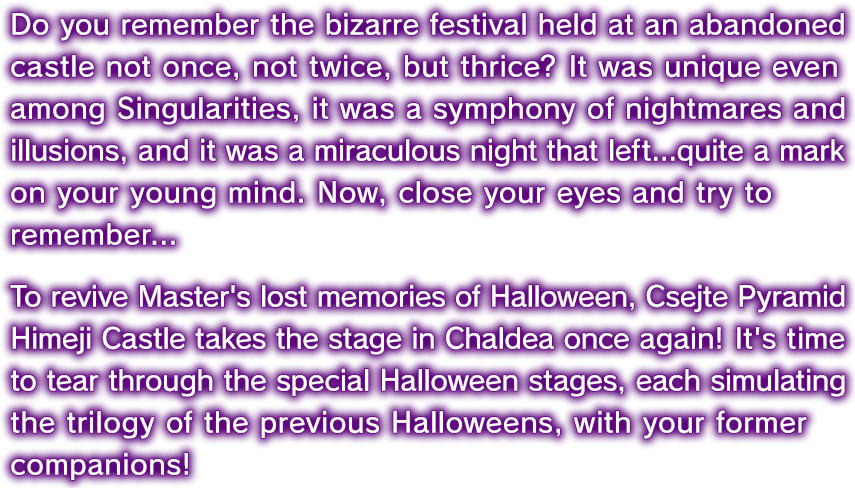 Do you remember the bizarre festival held at an abandoned castle not once, not twice, but thrice? It was unique even among Singularities, it was a symphony of nightmares and illusions, and it was a miraculous night that left...quite a mark on your young mind. Now, close your eyes and try to remember...

To revive Master's lost memories of Halloween, Csejte Pyramid Himeji Castle takes the stage in Chaldea once again! It's time to tear through the special Halloween stages, each simulating the trilogy of the previous Halloweens, with your former companions!